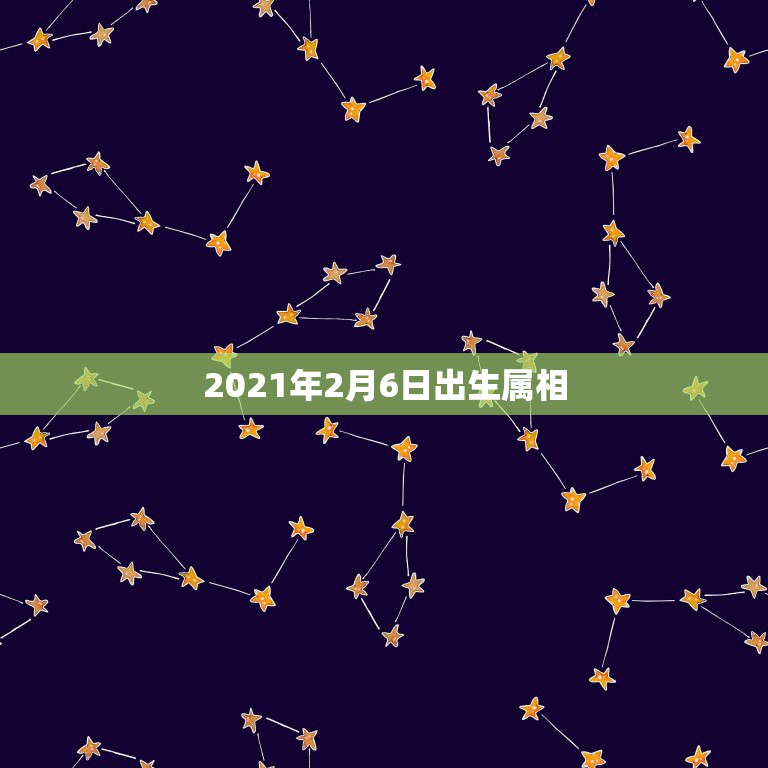 2021年2月6日出生属相